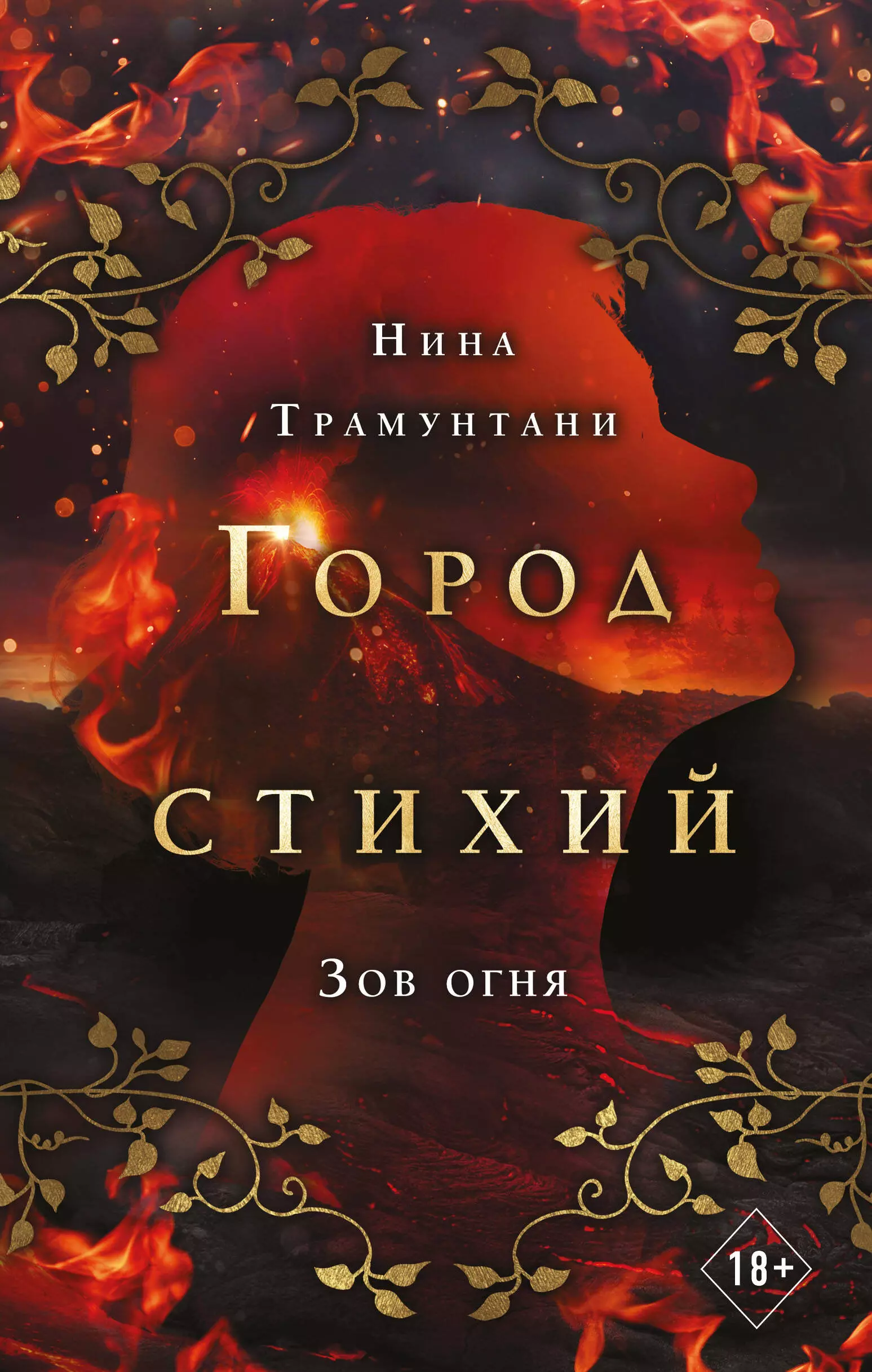 Нина
Трамунтани

Город
стихий

Зов огня

18+